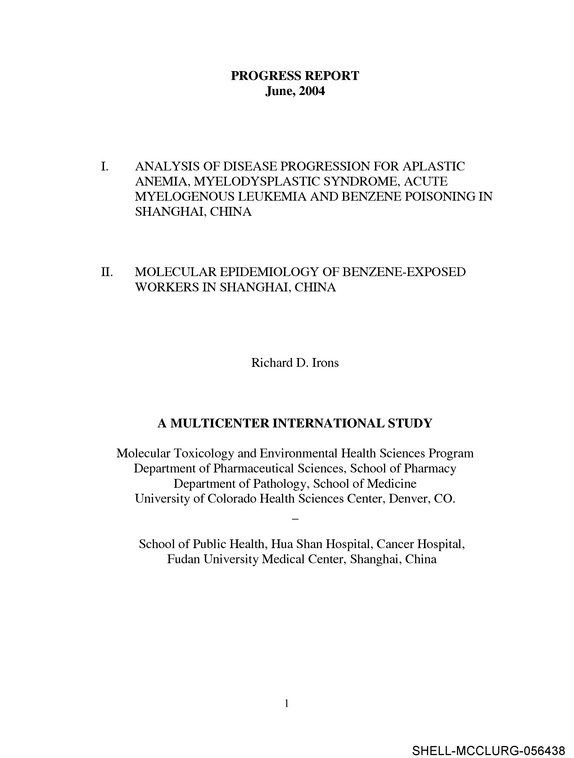 PROGRESS REPORT
June, 2004

I. ANALYSIS OF DISEASE PROGRESSION FOR APLASTIC ANEMIA, MYELODYSPLASTIC SYNDROME, ACUTE MYELOGENOUS LEUKEMIA AND BENZENE POISONING IN SHANGHAI, CHINA

II. MOLECULAR EPIDEMIOLOGY OF BENZENE-EXPOSED WORKERS IN SHANGHAI, CHINA

Richard D. Irons

A MULTICENTER INTERNATIONAL STUDY

Molecular Toxicology and Environmental Health Sciences Program
Department of Pharmaceutical Sciences, School of Pharmacy
Department of Pathology, School of Medicine
University of Colorado Health Sciences Center, Denver, CO.
–

School of Public Health, Hua Shan Hospital, Cancer Hospital,
Fudan University Medical Center, Shanghai, China

1

SHELL-MCCLURG-056438